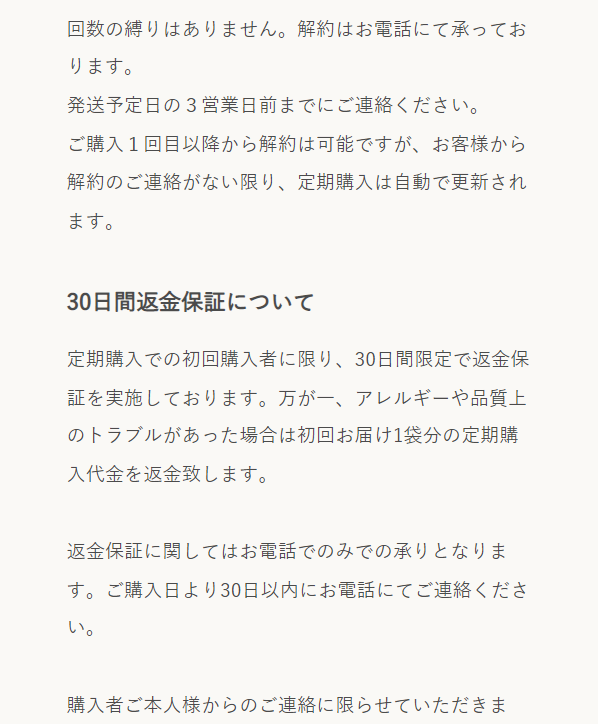 回数の縛りはありません。解約はお電話にて承っております。
発送予定日の３営業日前までにご連絡ください。
ご購入１回目以降から解約は可能ですが、お客様から解約のご連絡がない限り、定期購入は自動で更新されます。

30日間返金保証について

定期購入での初回購入者に限り、30日間限定で返金保証を実施しております。万が一、アレルギーや品質上のトラブルがあった場合は初回お届け1袋分の定期購入代金を返金致します。

返金保証に関してはお電話でのみでの承りとなります。ご購入日より30日以内にお電話にてご連絡ください。

購入者ご本人様からのご連絡に限らせていただきま